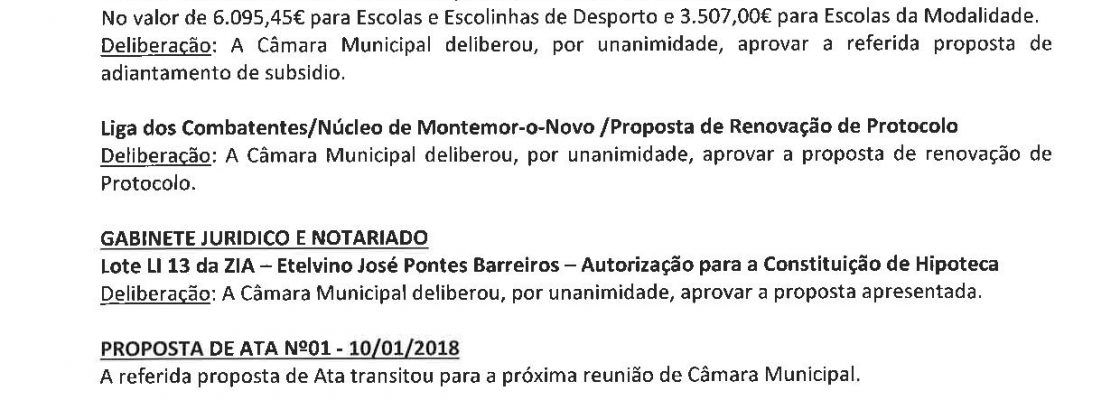 No valor de 6.095,45€ para Escolas e Escolinhas de Desporto e 3.507,00€ para Escolas da Modalidade.
Deliberação: A Câmara Municipal deliberou, por unanimidade, aprovar a referida proposta de adiantamento de subsidio.

Liga dos Combatentes/Núcleo de Montemor-o-Novo /Proposta de Renovação de Protocolo
Deliberação: A Câmara Municipal deliberou, por unanimidade, aprovar a proposta de renovação de Protocolo.

GABINETE JURIDICO E NOTARIADO
Lote LI 13 da ZIA – Etelvino José Pontes Barreiros – Autorização para a Constituição de Hipoteca
Deliberação: A Câmara Municipal deliberou, por unanimidade, aprovar a proposta apresentada.

PROPOSTA DE ATA Nº01 - 10/01/2018
A referida proposta de Ata transitou para a próxima reunião de Câmara Municipal.